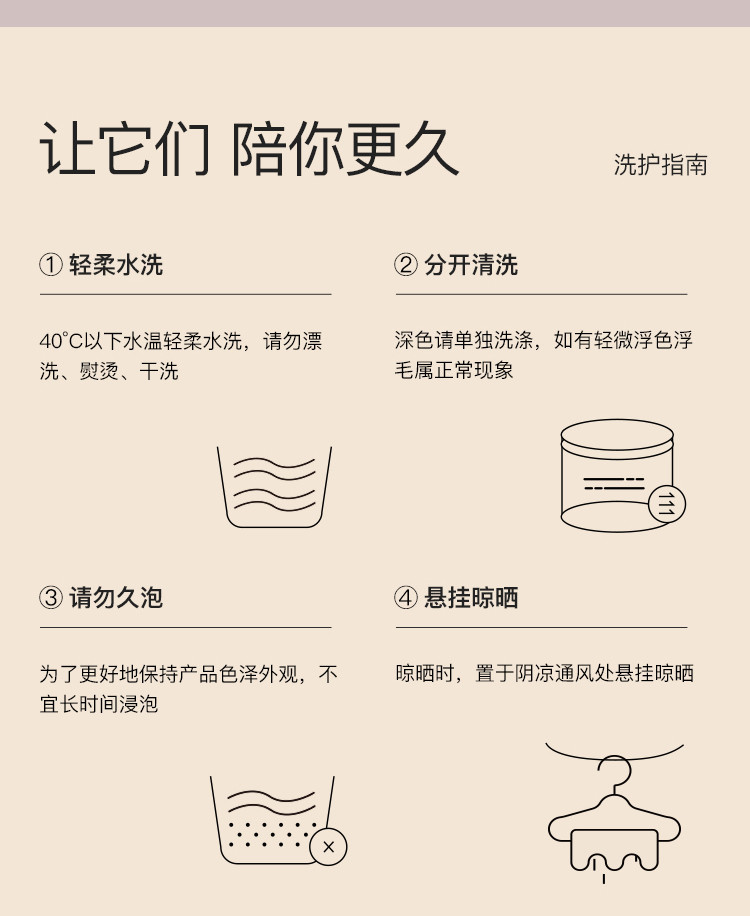 让它们 陪你更久

洗护指南

① 轻柔水洗

40°C以下水温轻柔水洗，请勿漂洗、熨烫、干洗

② 分开清洗

深色请单独洗涤，如有轻微浮色浮毛属正常现象

③ 请勿久泡

为了更好地保持产品色泽外观，不宜长时间浸泡

④ 悬挂晾晒

晾晒时，置于阴凉通风处悬挂晾晒